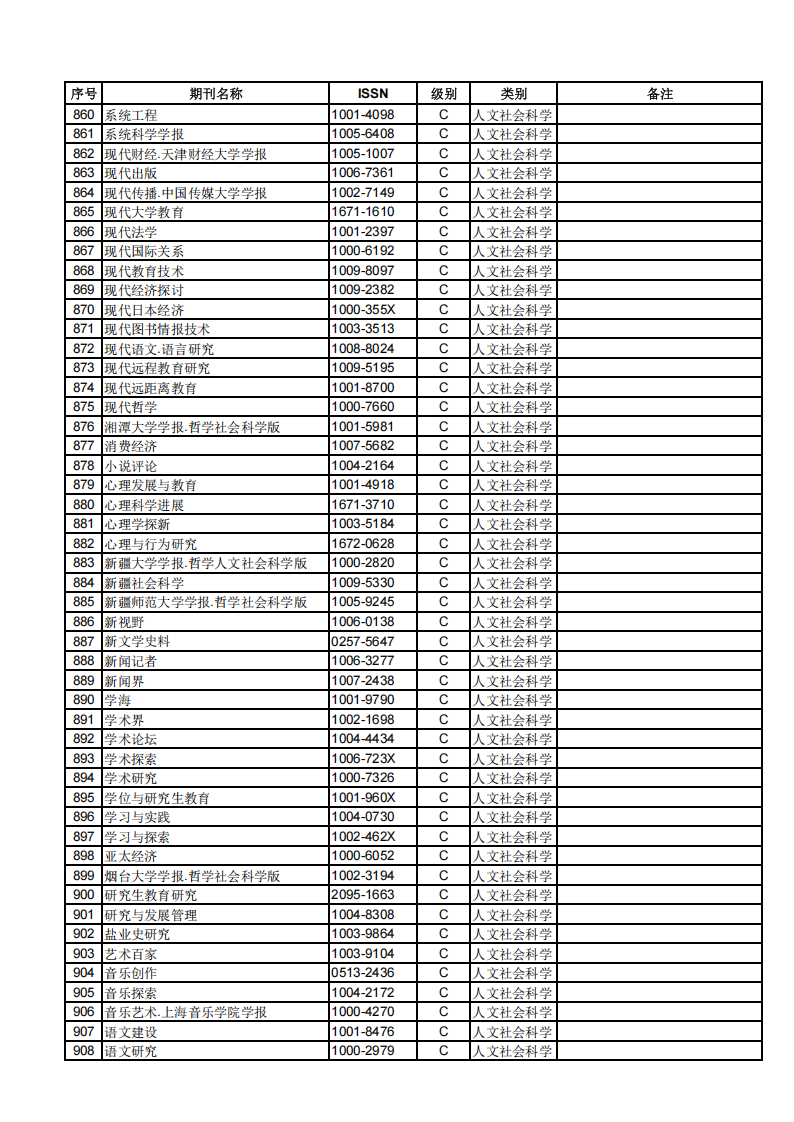 | 序号 | 期刊名称 | ISSN | 级别 | 类别 | 备注 |
|---|---|---|---|---|---|
| 860 | 系统工程 | 1001-4098 | C | 人文社会科学 | |
| 861 | 系统科学学报 | 1005-6408 | C | 人文社会科学 | |
| 862 | 现代财经.天津财经大学学报 | 1005-1007 | C | 人文社会科学 | |
| 863 | 现代出版 | 1006-7361 | C | 人文社会科学 | |
| 864 | 现代传播.中国传媒大学学报 | 1002-7149 | C | 人文社会科学 | |
| 865 | 现代大学教育 | 1671-1610 | C | 人文社会科学 | |
| 866 | 现代法学 | 1001-2397 | C | 人文社会科学 | |
| 867 | 现代国际关系 | 1000-6192 | C | 人文社会科学 | |
| 868 | 现代教育技术 | 1009-8097 | C | 人文社会科学 | |
| 869 | 现代经济探讨 | 1009-2382 | C | 人文社会科学 | |
| 870 | 现代日本经济 | 1000-355X | C | 人文社会科学 | |
| 871 | 现代图书情报技术 | 1003-3513 | C | 人文社会科学 | |
| 872 | 现代语文.语言研究 | 1008-8024 | C | 人文社会科学 | |
| 873 | 现代远程教育研究 | 1009-5195 | C | 人文社会科学 | |
| 874 | 现代远距离教育 | 1001-8700 | C | 人文社会科学 | |
| 875 | 现代哲学 | 1000-7660 | C | 人文社会科学 | |
| 876 | 湘潭大学学报.哲学社会科学版 | 1001-5981 | C | 人文社会科学 | |
| 877 | 消费经济 | 1007-5682 | C | 人文社会科学 | |
| 878 | 小说评论 | 1004-2164 | C | 人文社会科学 | |
| 879 | 心理发展与教育 | 1001-4918 | C | 人文社会科学 | |
| 880 | 心理科学进展 | 1671-3710 | C | 人文社会科学 | |
| 881 | 心理学探新 | 1003-5184 | C | 人文社会科学 | |
| 882 | 心理与行为研究 | 1672-0628 | C | 人文社会科学 | |
| 883 | 新疆大学学报.哲学人文社会科学版 | 1000-2820 | C | 人文社会科学 | |
| 884 | 新疆社会科学 | 1009-5330 | C | 人文社会科学 | |
| 885 | 新疆师范大学学报.哲学社会科学版 | 1005-9245 | C | 人文社会科学 | |
| 886 | 新视野 | 1006-0138 | C | 人文社会科学 | |
| 887 | 新文学史料 | 0257-5647 | C | 人文社会科学 | |
| 888 | 新闻记者 | 1006-3277 | C | 人文社会科学 | |
| 889 | 新闻界 | 1007-2438 | C | 人文社会科学 | |
| 890 | 学海 | 1001-9790 | C | 人文社会科学 | |
| 891 | 学术界 | 1002-1698 | C | 人文社会科学 | |
| 892 | 学术论坛 | 1004-4434 | C | 人文社会科学 | |
| 893 | 学术探索 | 1006-723X | C | 人文社会科学 | |
| 894 | 学术研究 | 1000-7326 | C | 人文社会科学 | |
| 895 | 学位与研究生教育 | 1001-960X | C | 人文社会科学 | |
| 896 | 学习与实践 | 1004-0730 | C | 人文社会科学 | |
| 897 | 学习与探索 | 1002-462X | C | 人文社会科学 | |
| 898 | 亚太经济 | 1000-6052 | C | 人文社会科学 | |
| 899 | 烟台大学学报.哲学社会科学版 | 1002-3194 | C | 人文社会科学 | |
| 900 | 研究生教育研究 | 2095-1663 | C | 人文社会科学 | |
| 901 | 研究与发展管理 | 1004-8308 | C | 人文社会科学 | |
| 902 | 盐业史研究 | 1003-9864 | C | 人文社会科学 | |
| 903 | 艺术百家 | 1003-9104 | C | 人文社会科学 | |
| 904 | 音乐创作 | 0513-2436 | C | 人文社会科学 | |
| 905 | 音乐探索 | 1004-2172 | C | 人文社会科学 | |
| 906 | 音乐艺术.上海音乐学院学报 | 1000-4270 | C | 人文社会科学 | |
| 907 | 语文建设 | 1001-8476 | C | 人文社会科学 | |
| 908 | 语文研究 | 1000-2979 | C | 人文社会科学 | |